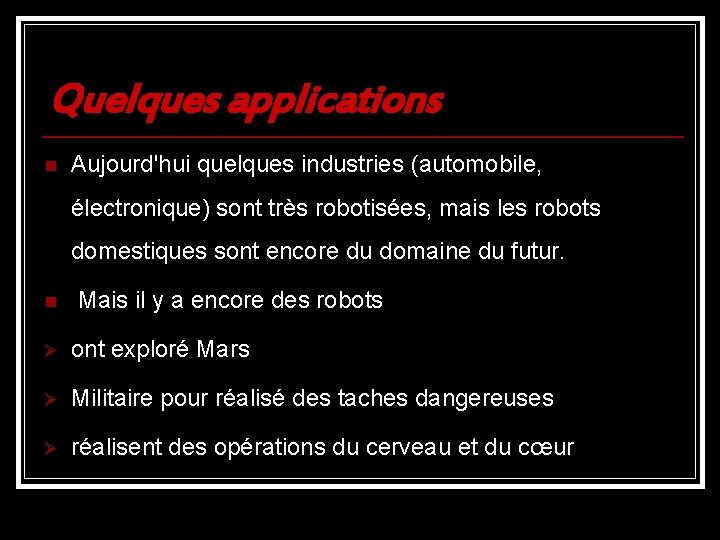 Quelques applications

Aujourd'hui quelques industries (automobile, électronique) sont très robotisées, mais les robots domestiques sont encore du domaine du futur.

Mais il y a encore des robots

ont exploré Mars

Militaire pour réalisé des taches dangereuses

réalisent des opérations du cerveau et du cœur